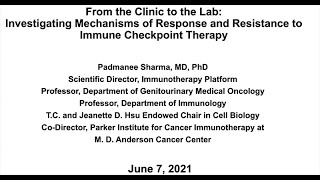 From the Clinic to the Lab:
Investigating Mechanisms of Response and Resistance to Immune Checkpoint Therapy

Padmanee Sharma, MD, PhD
Scientific Director, Immunotherapy Platform
Professor, Department of Genitourinary Medical Oncology
Professor, Department of Immunology
T.C. and Jeanette D. Hsu Endowed Chair in Cell Biology
Co-Director, Parker Institute for Cancer Immunotherapy at M. D. Anderson Cancer Center

June 7, 2021